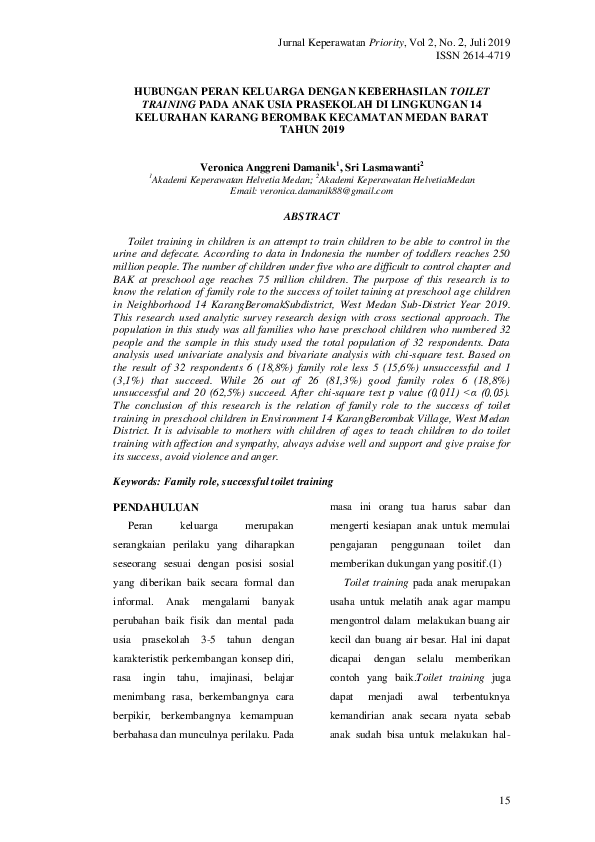 Jurnal Keperawatan Priority, Vol 2, No. 2, Juli 2019
ISSN 2614-4719

HUBUNGAN PERAN KELUARGA DENGAN KEBERHASILAN TOILET TRAINING PADA ANAK USIA PRASEKOLAH DI LINGKUNGAN 14 KELURAHAN KARANG BEROMBAK KECAMATAN MEDAN BARAT TAHUN 2019

Veronica Anggreni Damanik$^1$, Sri Lasmawanti$^2$
$^1$Akademi Keperawatan Helvetia Medan; $^2$Akademi Keperawatan HelvetiaMedan
Email: veronica.damanik88@gmail.com

ABSTRACT

Toilet training in children is an attempt to train children to be able to control in the urine and defecate. According to data in Indonesia the number of toddlers reaches 250 million people. The number of children under five who are difficult to control chapter and BAK at preschool age reaches 75 million children. The purpose of this research is to know the relation of family role to the success of toilet taining at preschool age children in Neighborhood 14 KarangBeromakSubdistrict, West Medan Sub-District Year 2019. This research used analytic survey research design with cross sectional approach. The population in this study was all families who have preschool children who numbered 32 people and the sample in this study used the total population of 32 respondents. Data analysis used univariate analysis and bivariate analysis with chi-square test. Based on the result of 32 respondents 6 (18,8%) family role less 5 (15,6%) unsuccessful and 1 (3,1%) that succeed. While 26 out of 26 (81,3%) good family roles 6 (18,8%) unsuccessful and 20 (62,5%) succeed. After chi-square test p value (0,011) <α (0,05). The conclusion of this research is the relation of family role to the success of toilet training in preschool children in Environment 14 KarangBerombak Village, West Medan District. It is advisable to mothers with children of ages to teach children to do toilet training with affection and sympathy, always advise well and support and give praise for its success, avoid violence and anger.

Keywords: Family role, successful toilet training

PENDAHULUAN

Peran keluarga merupakan serangkaian perilaku yang diharapkan seseorang sesuai dengan posisi sosial yang diberikan baik secara formal dan informal. Anak mengalami banyak perubahan baik fisik dan mental pada usia prasekolah 3-5 tahun dengan karakteristik perkembangan konsep diri, rasa ingin tahu, imajinasi, belajar menimbang rasa, berkembangnya cara berpikir, berkembangnya kemampuan berbahasa dan munculnya perilaku. Pada masa ini orang tua harus sabar dan mengerti kesiapan anak untuk memulai pengajaran penggunaan toilet dan memberikan dukungan yang positif.(1)

Toilet training pada anak merupakan usaha untuk melatih anak agar mampu mengontrol dalam melakukan buang air kecil dan buang air besar. Hal ini dapat dicapai dengan selalu memberikan contoh yang baik.Toilet training juga dapat menjadi awal terbentuknya kemandirian anak secara nyata sebab anak sudah bisa untuk melakukan hal-

15